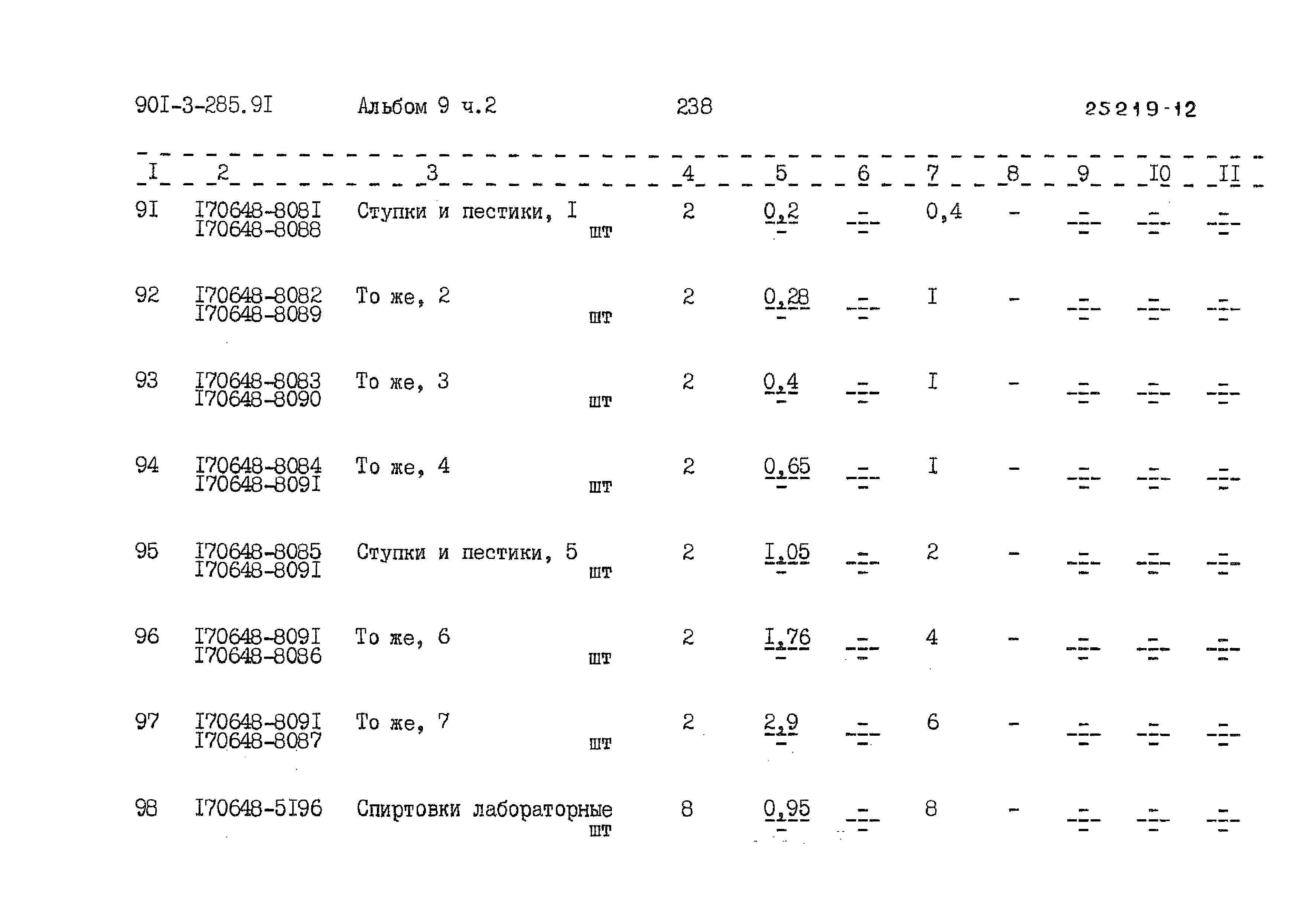 90I-3-285.9I Альбом 9 ч.2 238 25219-12

| I | 2 | 3 | 4 | 5 | 6 | 7 | 8 | 9 | I0 | II |
|---|---|---|---|---|---|---|---|---|---|---|
| 9I | I70648-808I I70648-8088 | Ступки и пестики, I шт | 2 | $\frac{0,2}{-}$ | $\frac{-}{-}$ | 0,4 | - | $\frac{-}{-}$ | $\frac{-}{-}$ | $\frac{-}{-}$ |
| 92 | I70648-8082 I70648-8089 | То же, 2 шт | 2 | $\frac{0,28}{-}$ | $\frac{-}{-}$ | I | - | $\frac{-}{-}$ | $\frac{-}{-}$ | $\frac{-}{-}$ |
| 93 | I70648-8083 I70648-8090 | То же, 3 шт | 2 | $\frac{0,4}{-}$ | $\frac{-}{-}$ | I | - | $\frac{-}{-}$ | $\frac{-}{-}$ | $\frac{-}{-}$ |
| 94 | I70648-8084 I70648-809I | То же, 4 шт | 2 | $\frac{0,65}{-}$ | $\frac{-}{-}$ | I | - | $\frac{-}{-}$ | $\frac{-}{-}$ | $\frac{-}{-}$ |
| 95 | I70648-8085 I70648-809I | Ступки и пестики, 5 шт | 2 | $\frac{I,05}{-}$ | $\frac{-}{-}$ | 2 | - | $\frac{-}{-}$ | $\frac{-}{-}$ | $\frac{-}{-}$ |
| 96 | I70648-809I I70648-8086 | То же, 6 шт | 2 | $\frac{I,76}{-}$ | $\frac{-}{-}$ | 4 | - | $\frac{-}{-}$ | $\frac{-}{-}$ | $\frac{-}{-}$ |
| 97 | I70648-809I I70648-8087 | То же, 7 шт | 2 | $\frac{2,9}{-}$ | $\frac{-}{-}$ | 6 | - | $\frac{-}{-}$ | $\frac{-}{-}$ | $\frac{-}{-}$ |
| 98 | I70648-5I96 | Спиртовки лабораторные шт | 8 | $\frac{0,95}{-}$ | $\frac{-}{-}$ | 8 | - | $\frac{-}{-}$ | $\frac{-}{-}$ | $\frac{-}{-}$ |